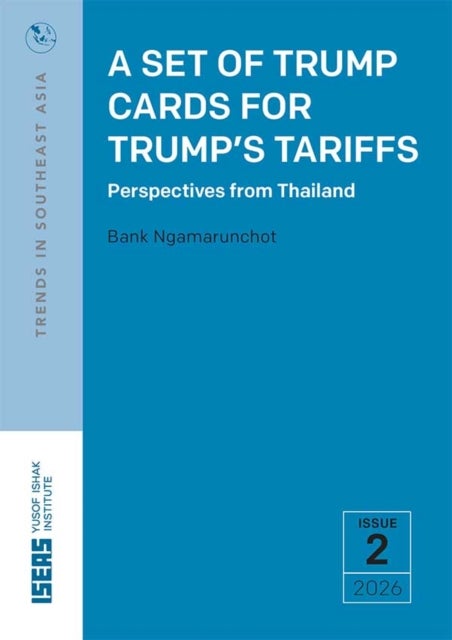 TRENDS IN SOUTHEAST ASIA

A SET OF TRUMP CARDS FOR TRUMP'S TARIFFS

Perspectives from Thailand

Bank Ngamarunchot

ISEAS YUSOF ISHAK INSTITUTE

ISSUE
2
2026